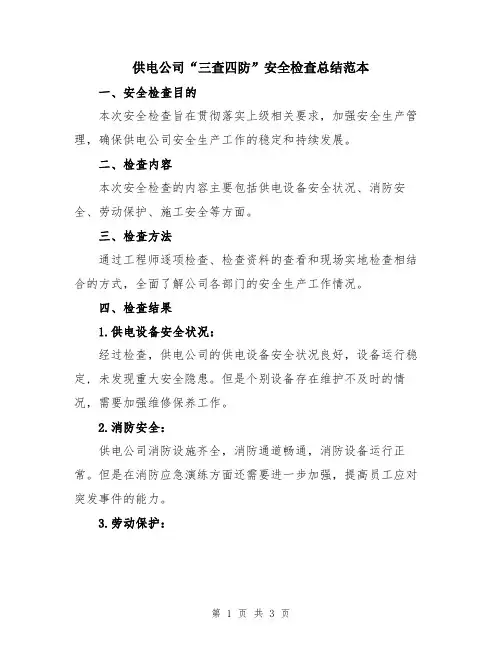 供电公司“三查四防”安全检查总结范本

一、安全检查目的

本次安全检查旨在贯彻落实上级相关要求，加强安全生产管理，确保供电公司安全生产工作的稳定和持续发展。

二、检查内容

本次安全检查的内容主要包括供电设备安全状况、消防安全、劳动保护、施工安全等方面。

三、检查方法

通过工程师逐项检查、检查资料的查看和现场实地检查相结合的方式，全面了解公司各部门的安全生产工作情况。

四、检查结果

1.供电设备安全状况：

经过检查，供电公司的供电设备安全状况良好，设备运行稳定，未发现重大安全隐患。但是个别设备存在维护不及时的情况，需要加强维修保养工作。

2.消防安全：

供电公司消防设施齐全，消防通道畅通，消防设备运行正常。但是在消防应急演练方面还需要进一步加强，提高员工应对突发事件的能力。

3.劳动保护：

第 1 页 共 3 页